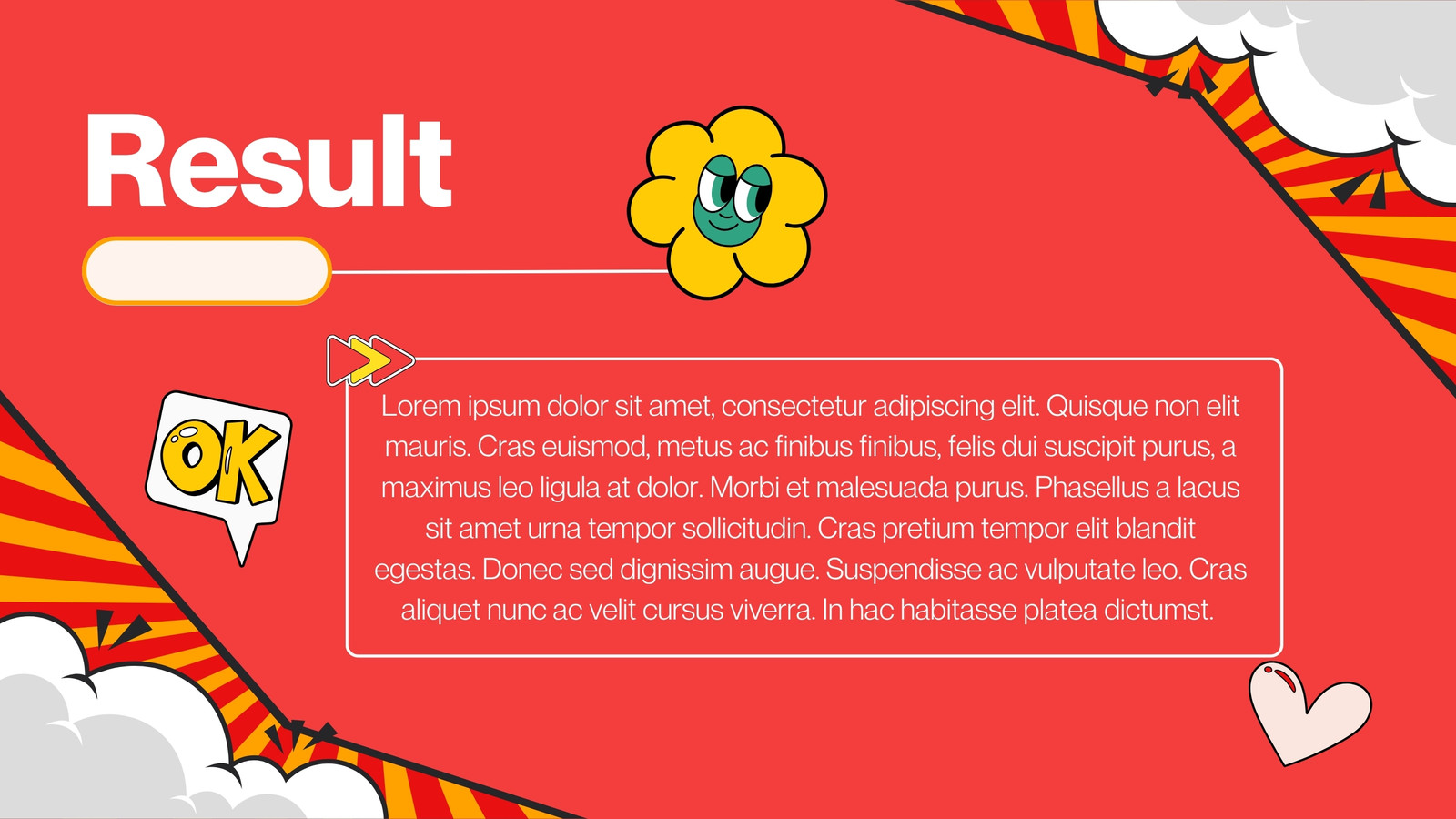 Result

OK

Lorem ipsum dolor sit amet, consectetur adipiscing elit. Quisque non elit mauris. Cras euismod, metus ac finibus finibus, felis dui suscipit purus, a maximus leo ligula at dolor. Morbi et malesuada purus. Phasellus a lacus sit amet urna tempor sollicitudin. Cras pretium tempor elit blandit egestas. Donec sed dignissim augue. Suspendisse ac vulputate leo. Cras aliquet nunc ac velit cursus viverra. In hac habitasse platea dictumst.